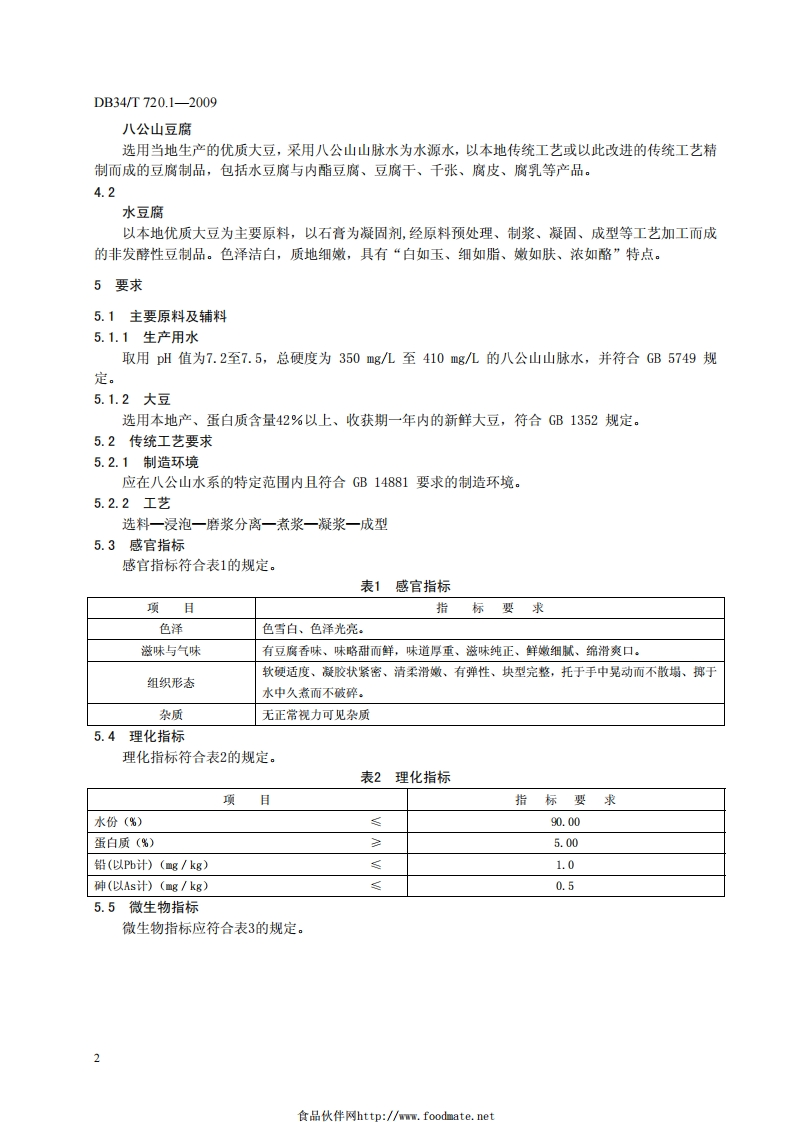 DB34/T 720.1—2009

八公山豆腐

选用当地生产的优质大豆，采用八公山山脉水为水源水，以本地传统工艺或以此改进的传统工艺精制而成的豆腐制品，包括水豆腐与内酯豆腐、豆腐干、千张、腐皮、腐乳等产品。

4.2

水豆腐

以本地优质大豆为主要原料，以石膏为凝固剂，经原料预处理、制浆、凝固、成型等工艺加工而成的非发酵性豆制品。色泽洁白，质地细嫩，具有“白如玉、细如脂、嫩如肤、浓如酪”特点。

5 要求

5.1 主要原料及辅料

5.1.1 生产用水

取用 pH 值为7.2至7.5，总硬度为 350 mg/L 至 410 mg/L 的八公山山脉水，并符合 GB 5749 规定。

5.1.2 大豆

选用本地产、蛋白质含量42%以上、收获期一年内的新鲜大豆，符合 GB 1352 规定。

5.2 传统工艺要求

5.2.1 制造环境

应在八公山水系的特定范围内且符合 GB 14881 要求的制造环境。

5.2.2 工艺

选料—浸泡—磨浆分离—煮浆—凝浆—成型

5.3 感官指标

感官指标符合表1的规定。

表1 感官指标

| 项 目 | 指 标 要 求 |
|---|---|
| 色泽 | 色雪白、色泽光亮。 |
| 滋味与气味 | 有豆腐香味、味略甜而鲜，味道厚重、滋味纯正、鲜嫩细腻、绵滑爽口。 |
| 组织形态 | 软硬适度、凝胶状紧密、清柔滑嫩、有弹性、块型完整，托于手中晃动而不散塌、掷于水中久煮而不破碎。 |
| 杂质 | 无正常视力可见杂质 |

5.4 理化指标

理化指标符合表2的规定。

表2 理化指标

| 项 目 | | 指 标 要 求 |
|---|---|---|
| 水份（%） | ≤ | 90.00 |
| 蛋白质（%） | ≥ | 5.00 |
| 铅(以Pb计)（mg / kg） | ≤ | 1.0 |
| 砷(以As计)（mg / kg） | ≤ | 0.5 |

5.5 微生物指标

微生物指标应符合表3的规定。

2

食品伙伴网http://www.foodmate.net